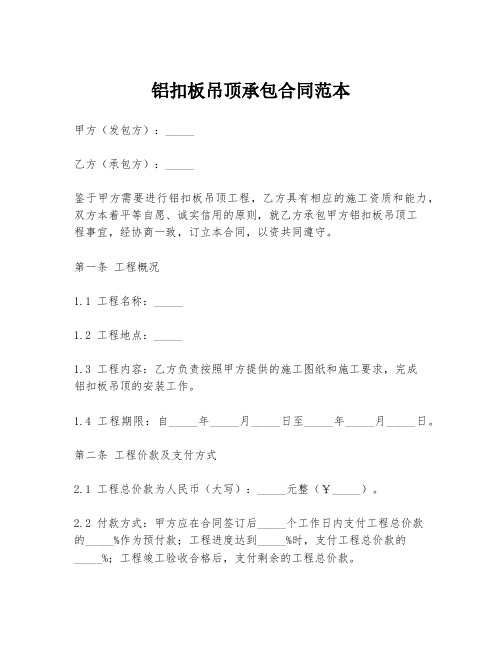 铝扣板吊顶承包合同范本

甲方（发包方）：_____

乙方（承包方）：_____

鉴于甲方需要进行铝扣板吊顶工程，乙方具有相应的施工资质和能力，双方本着平等自愿、诚实信用的原则，就乙方承包甲方铝扣板吊顶工程事宜，经协商一致，订立本合同，以资共同遵守。

第一条 工程概况

1.1 工程名称：_____

1.2 工程地点：_____

1.3 工程内容：乙方负责按照甲方提供的施工图纸和施工要求，完成铝扣板吊顶的安装工作。

1.4 工程期限：自_____年_____月_____日至_____年_____月_____日。

第二条 工程价款及支付方式

2.1 工程总价款为人民币（大写）：_____元整（￥_____）。

2.2 付款方式：甲方应在合同签订后_____个工作日内支付工程总价款的_____%作为预付款；工程进度达到_____%时，支付工程总价款的_____%；工程竣工验收合格后，支付剩余的工程总价款。